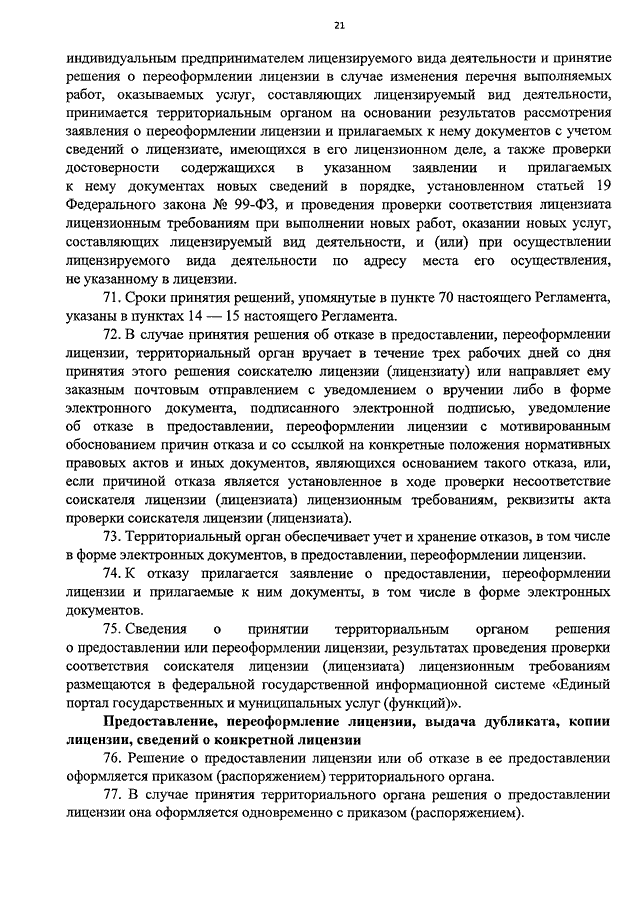 21

индивидуальным предпринимателем лицензируемого вида деятельности и принятие решения о переоформлении лицензии в случае изменения перечня выполняемых работ, оказываемых услуг, составляющих лицензируемый вид деятельности, принимается территориальным органом на основании результатов рассмотрения заявления о переоформлении лицензии и прилагаемых к нему документов с учетом сведений о лицензиате, имеющихся в его лицензионном деле, а также проверки достоверности содержащихся в указанном заявлении и прилагаемых к нему документах новых сведений в порядке, установленном статьей 19 Федерального закона № 99-ФЗ, и проведения проверки соответствия лицензиата лицензионным требованиям при выполнении новых работ, оказании новых услуг, составляющих лицензируемый вид деятельности, и (или) при осуществлении лицензируемого вида деятельности по адресу места его осуществления, не указанному в лицензии.

71. Сроки принятия решений, упомянутые в пункте 70 настоящего Регламента, указаны в пунктах 14 — 15 настоящего Регламента.

72. В случае принятия решения об отказе в предоставлении, переоформлении лицензии, территориальный орган вручает в течение трех рабочих дней со дня принятия этого решения соискателю лицензии (лицензиату) или направляет ему заказным почтовым отправлением с уведомлением о вручении либо в форме электронного документа, подписанного электронной подписью, уведомление об отказе в предоставлении, переоформлении лицензии с мотивированным обоснованием причин отказа и со ссылкой на конкретные положения нормативных правовых актов и иных документов, являющихся основанием такого отказа, или, если причиной отказа является установленное в ходе проверки несоответствие соискателя лицензии (лицензиата) лицензионным требованиям, реквизиты акта проверки соискателя лицензии (лицензиата).

73. Территориальный орган обеспечивает учет и хранение отказов, в том числе в форме электронных документов, в предоставлении, переоформлении лицензии.

74. К отказу прилагается заявление о предоставлении, переоформлении лицензии и прилагаемые к ним документы, в том числе в форме электронных документов.

75. Сведения о принятии территориальным органом решения о предоставлении или переоформлении лицензии, результатах проведения проверки соответствия соискателя лицензии (лицензиата) лицензионным требованиям размещаются в федеральной государственной информационной системе «Единый портал государственных и муниципальных услуг (функций)».

Предоставление, переоформление лицензии, выдача дубликата, копии лицензии, сведений о конкретной лицензии

76. Решение о предоставлении лицензии или об отказе в ее предоставлении оформляется приказом (распоряжением) территориального органа.

77. В случае принятия территориального органа решения о предоставлении лицензии она оформляется одновременно с приказом (распоряжением).